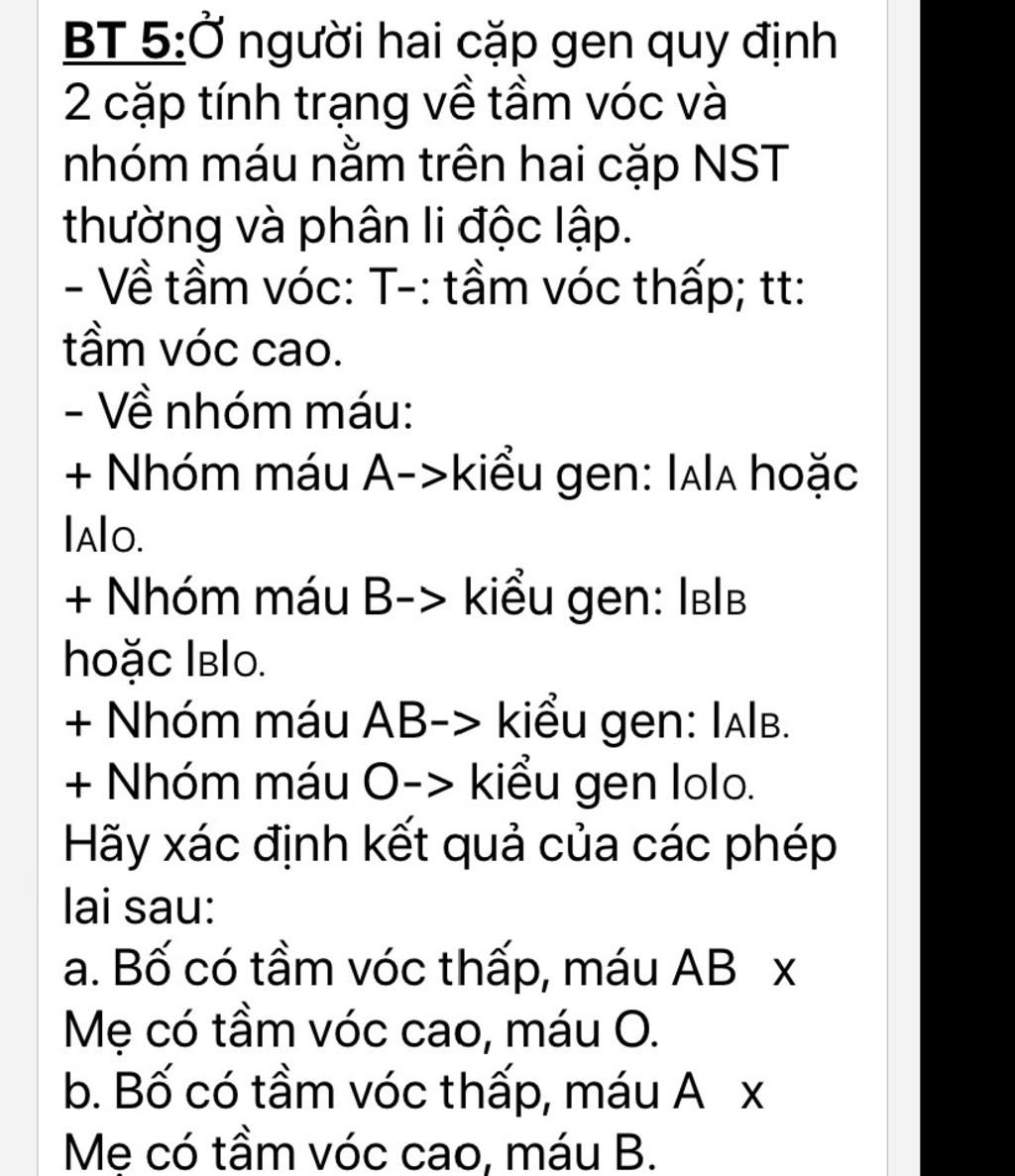 BT 5:Ở người hai cặp gen quy định 2 cặp tính trạng về tầm vóc và nhóm máu nằm trên hai cặp NST thường và phân li độc lập.
- Về tầm vóc: T-: tầm vóc thấp; tt: tầm vóc cao.
- Về nhóm máu:
+ Nhóm máu A->kiểu gen: IAIA hoặc IAIO.
+ Nhóm máu B-> kiểu gen: IBIB hoặc IBIO.
+ Nhóm máu AB-> kiểu gen: IAIB.
+ Nhóm máu O-> kiểu gen IOIO.
Hãy xác định kết quả của các phép lai sau:
a. Bố có tầm vóc thấp, máu AB x Mẹ có tầm vóc cao, máu O.
b. Bố có tầm vóc thấp, máu A x Mẹ có tầm vóc cao, máu B.